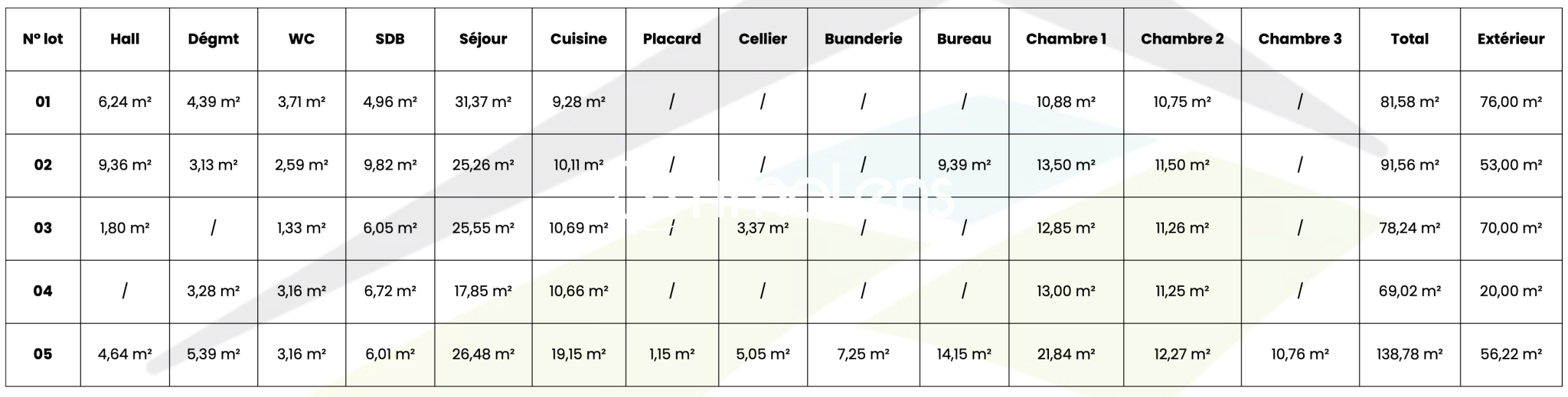 | N° lot | Hall | Dégmt | WC | SDB | Séjour | Cuisine | Placard | Cellier | Buanderie | Bureau | Chambre 1 | Chambre 2 | Chambre 3 | Total | Extérieur |
|---|---|---|---|---|---|---|---|---|---|---|---|---|---|---|---|
| 01 | 6,24 m² | 4,39 m² | 3,71 m² | 4,96 m² | 31,37 m² | 9,28 m² | / | / | / | / | 10,88 m² | 10,75 m² | / | 81,58 m² | 76,00 m² |
| 02 | 9,36 m² | 3,13 m² | 2,59 m² | 9,82 m² | 25,26 m² | 10,11 m² | / | / | / | 9,39 m² | 13,50 m² | 11,50 m² | / | 91,56 m² | 53,00 m² |
| 03 | 1,80 m² | / | 1,33 m² | 6,05 m² | 25,55 m² | 10,69 m² | / | 3,37 m² | / | / | 12,85 m² | 11,26 m² | / | 78,24 m² | 70,00 m² |
| 04 | / | 3,28 m² | 3,16 m² | 6,72 m² | 17,85 m² | 10,66 m² | / | / | / | / | 13,00 m² | 11,25 m² | / | 69,02 m² | 20,00 m² |
| 05 | 4,64 m² | 5,39 m² | 3,16 m² | 6,01 m² | 26,48 m² | 19,15 m² | 1,15 m² | 5,05 m² | 7,25 m² | 14,15 m² | 21,84 m² | 12,27 m² | 10,76 m² | 138,78 m² | 56,22 m² |